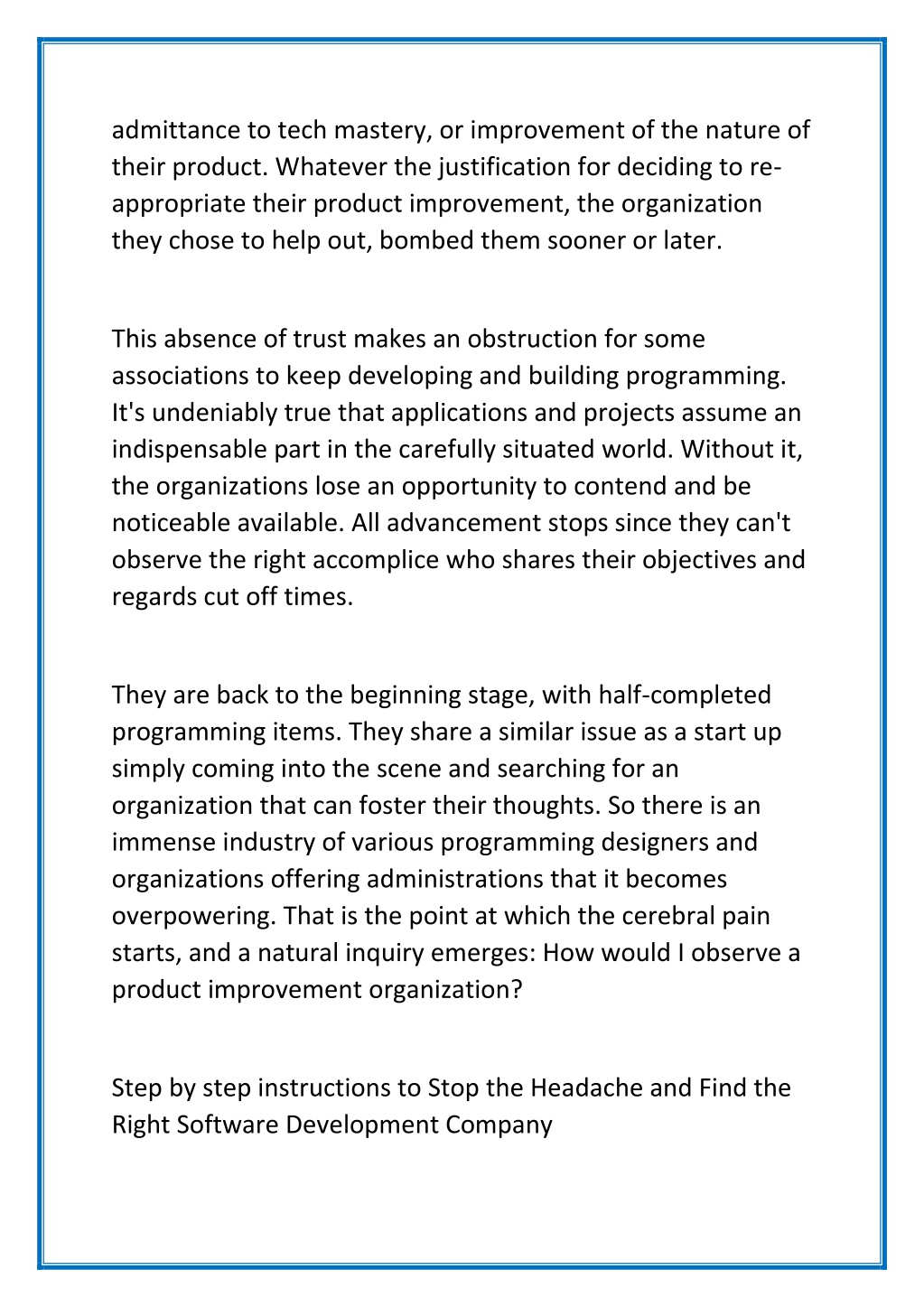 admittance to tech mastery, or improvement of the nature of their product. Whatever the justification for deciding to re-appropriate their product improvement, the organization they chose to help out, bombed them sooner or later.

This absence of trust makes an obstruction for some associations to keep developing and building programming. It's undeniably true that applications and projects assume an indispensable part in the carefully situated world. Without it, the organizations lose an opportunity to contend and be noticeable available. All advancement stops since they can't observe the right accomplice who shares their objectives and regards cut off times.

They are back to the beginning stage, with half-completed programming items. They share a similar issue as a start up simply coming into the scene and searching for an organization that can foster their thoughts. So there is an immense industry of various programming designers and organizations offering administrations that it becomes overpowering. That is the point at which the cerebral pain starts, and a natural inquiry emerges: How would I observe a product improvement organization?

Step by step instructions to Stop the Headache and Find the Right Software Development Company